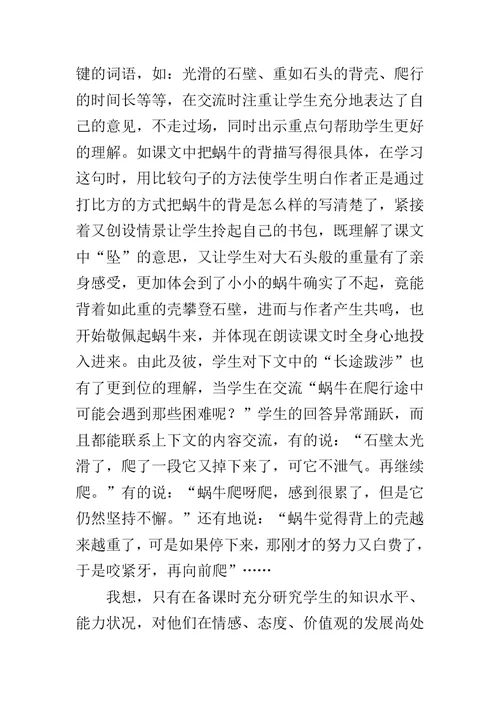 键的词语，如：光滑的石壁、重如石头的背壳、爬行的时间长等等，在交流时注重让学生充分地表达了自己的意见，不走过场，同时出示重点句帮助学生更好的理解。如课文中把蜗牛的背描写得很具体，在学习这句时，用比较句子的方法使学生明白作者正是通过打比方的方式把蜗牛的背是怎么样的写清楚了，紧接着又创设情景让学生拎起自己的书包，既理解了课文中“坠”的意思，又让学生对大石头般的重量有了亲身感受，更加体会到了小小的蜗牛确实了不起，竟能背着如此重的壳攀登石壁，进而与作者产生共鸣，也开始敬佩起蜗牛来，并体现在朗读课文时全身心地投入进来。由此及彼，学生对下文中的“长途跋涉”也有了更到位的理解，当学生在交流“蜗牛在爬行途中可能会遇到那些困难呢？”学生的回答异常踊跃，而且都能联系上下文的内容交流，有的说：“石壁太光滑了，爬了一段它又掉下来了，可它不泄气。再继续爬。”有的说：“蜗牛爬呀爬，感到很累了，但是它仍然坚持不懈。”还有地说：“蜗牛觉得背上的壳越来越重了，可是如果停下来，那刚才的努力又白费了，于是咬紧牙，再向前爬”……

我想，只有在备课时充分研究学生的知识水平、能力状况，对他们在情感、态度、价值观的发展尚处